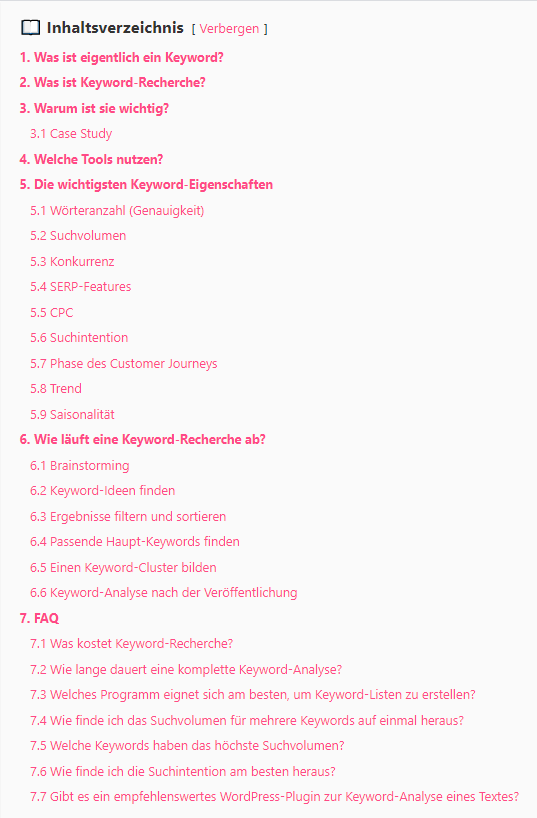 Inhaltsverzeichnis [ Verbergen ]

1. Was ist eigentlich ein Keyword?
2. Was ist Keyword-Recherche?
3. Warum ist sie wichtig?
3.1 Case Study
4. Welche Tools nutzen?
5. Die wichtigsten Keyword-Eigenschaften
5.1 Wörteranzahl (Genauigkeit)
5.2 Suchvolumen
5.3 Konkurrenz
5.4 SERP-Features
5.5 CPC
5.6 Suchintention
5.7 Phase des Customer Journeys
5.8 Trend
5.9 Saisonalität
6. Wie läuft eine Keyword-Recherche ab?
6.1 Brainstorming
6.2 Keyword-Ideen finden
6.3 Ergebnisse filtern und sortieren
6.4 Passende Haupt-Keywords finden
6.5 Einen Keyword-Cluster bilden
6.6 Keyword-Analyse nach der Veröffentlichung
7. FAQ
7.1 Was kostet Keyword-Recherche?
7.2 Wie lange dauert eine komplette Keyword-Analyse?
7.3 Welches Programm eignet sich am besten, um Keyword-Listen zu erstellen?
7.4 Wie finde ich das Suchvolumen für mehrere Keywords auf einmal heraus?
7.5 Welche Keywords haben das höchste Suchvolumen?
7.6 Wie finde ich die Suchintention am besten heraus?
7.7 Gibt es ein empfehlenswertes WordPress-Plugin zur Keyword-Analyse eines Textes?